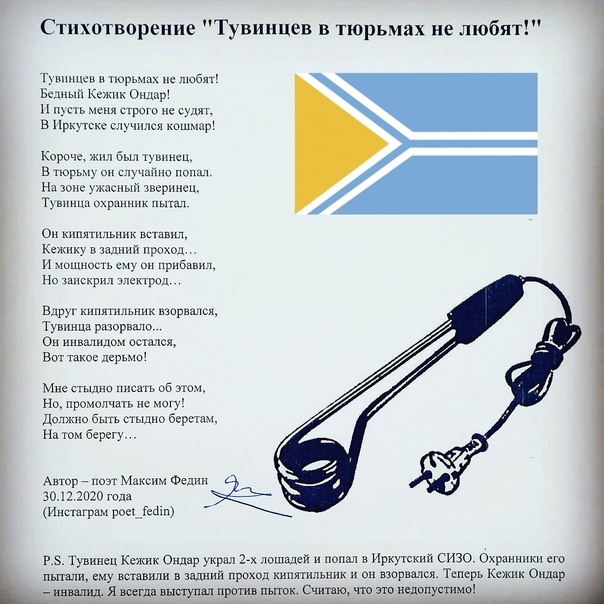 Стихотворение "Тувинцев в тюрьмах не любят!"

Тувинцев в тюрьмах не любят!
Бедный Кежик Ондар!
И пусть меня строго не судят,
В Иркутске случился кошмар!

Короче, жил был тувинец,
В тюрьму он случайно попал.
На зоне ужасный зверинец,
Тувинца охранник пытал.

Он кипятильник вставил,
Кежику в задний проход…
И мощность ему он прибавил,
Но заискрил электрод…

Вдруг кипятильник взорвался,
Тувинца разорвало...
Он инвалидом остался,
Вот такое дерьмо!

Мне стыдно писать об этом,
Но, промолчать не могу!
Должно быть стыдно беретам,
На том берегу…

Автор – поэт Максим Федин
30.12.2020 года
(Инстаграм poet_fedin)

P.S. Тувинец Кежик Ондар украл 2-х лошадей и попал в Иркутский СИЗО. Охранники его пытали, ему вставили в задний проход кипятильник и он взорвался. Теперь Кежик Ондар – инвалид. Я всегда выступал против пыток. Считаю, что это недопустимо!